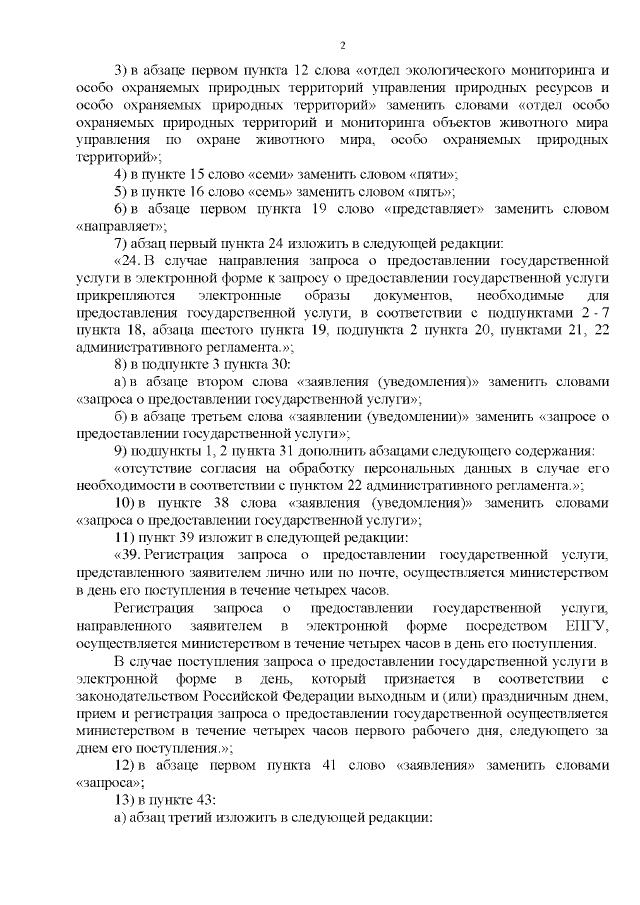 2

3) в абзаце первом пункта 12 слова «отдел экологического мониторинга и особо охраняемых природных территорий управления природных ресурсов и особо охраняемых природных территорий» заменить словами «отдел особо охраняемых природных территорий и мониторинга объектов животного мира управления по охране животного мира, особо охраняемых природных территорий»;

4) в пункте 15 слово «семи» заменить словом «пяти»;

5) в пункте 16 слово «семь» заменить словом «пять»;

6) в абзаце первом пункта 19 слово «представляет» заменить словом «направляет»;

7) абзац первый пункта 24 изложить в следующей редакции:

«24. В случае направления запроса о предоставлении государственной услуги в электронной форме к запросу о предоставлении государственной услуги прикрепляются электронные образы документов, необходимые для предоставления государственной услуги, в соответствии с подпунктами 2 - 7 пункта 18, абзаца шестого пункта 19, подпункта 2 пункта 20, пунктами 21, 22 административного регламента.»;

8) в подпункте 3 пункта 30:

а) в абзаце втором слова «заявления (уведомления)» заменить словами «запроса о предоставлении государственной услуги»;

б) в абзаце третьем слова «заявлении (уведомлении)» заменить «запросе о предоставлении государственной услуги»;

9) подпункты 1, 2 пункта 31 дополнить абзацами следующего содержания:

«отсутствие согласия на обработку персональных данных в случае его необходимости в соответствии с пунктом 22 административного регламента.»;

10) в пункте 38 слова «заявления (уведомления)» заменить словами «запроса о предоставлении государственной услуги»;

11) пункт 39 изложит в следующей редакции:

«39. Регистрация запроса о предоставлении государственной услуги, представленного заявителем лично или по почте, осуществляется министерством в день его поступления в течение четырех часов.

Регистрация запроса о предоставлении государственной услуги, направленного заявителем в электронной форме посредством ЕПГУ, осуществляется министерством в течение четырех часов в день его поступления.

В случае поступления запроса о предоставлении государственной услуги в электронной форме в день, который признается в соответствии с законодательством Российской Федерации выходным и (или) праздничным днем, прием и регистрация запроса о предоставлении государственной осуществляется министерством в течение четырех часов первого рабочего дня, следующего за днем его поступления.»;

12) в абзаце первом пункта 41 слово «заявления» заменить словами «запроса»;

13) в пункте 43:

а) абзац третий изложить в следующей редакции: